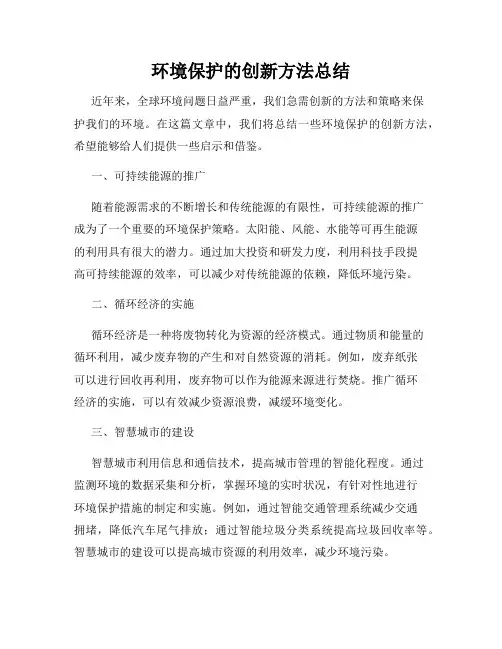 环境保护的创新方法总结

近年来，全球环境问题日益严重，我们急需创新的方法和策略来保护我们的环境。在这篇文章中，我们将总结一些环境保护的创新方法，希望能够给人们提供一些启示和借鉴。

一、可持续能源的推广

随着能源需求的不断增长和传统能源的有限性，可持续能源的推广成为了一个重要的环境保护策略。太阳能、风能、水能等可再生能源的利用具有很大的潜力。通过加大投资和研发力度，利用科技手段提高可持续能源的效率，可以减少对传统能源的依赖，降低环境污染。

二、循环经济的实施

循环经济是一种将废物转化为资源的经济模式。通过物质和能量的循环利用，减少废弃物的产生和对自然资源的消耗。例如，废弃纸张可以进行回收再利用，废弃物可以作为能源来源进行焚烧。推广循环经济的实施，可以有效减少资源浪费，减缓环境变化。

三、智慧城市的建设

智慧城市利用信息和通信技术，提高城市管理的智能化程度。通过监测环境的数据采集和分析，掌握环境的实时状况，有针对性地进行环境保护措施的制定和实施。例如，通过智能交通管理系统减少交通拥堵，降低汽车尾气排放；通过智能垃圾分类系统提高垃圾回收率等。智慧城市的建设可以提高城市资源的利用效率，减少环境污染。